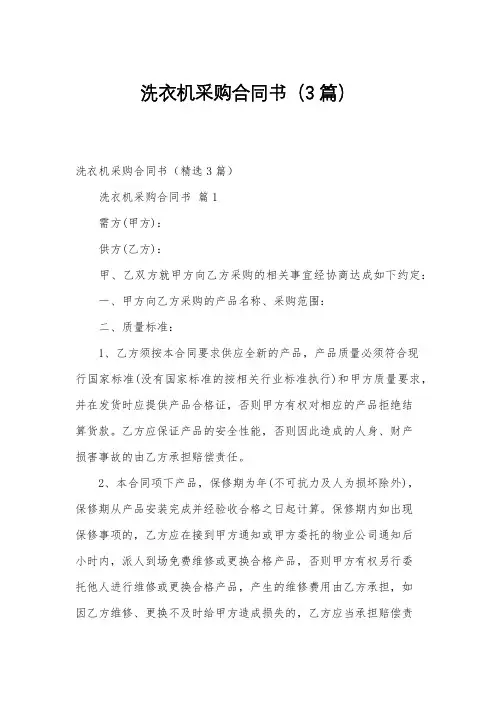 洗衣机采购合同书（3篇）

洗衣机采购合同书（精选3篇）

洗衣机采购合同书 篇1

需方(甲方)：

供方(乙方)：

甲、乙双方就甲方向乙方采购的相关事宜经协商达成如下约定：

一、甲方向乙方采购的产品名称、采购范围：

二、质量标准：

1、乙方须按本合同要求供应全新的产品，产品质量必须符合现行国家标准(没有国家标准的按相关行业标准执行)和甲方质量要求，并在发货时应提供产品合格证，否则甲方有权对相应的产品拒绝结算货款。乙方应保证产品的安全性能，否则因此造成的人身、财产损害事故的由乙方承担赔偿责任。

2、本合同项下产品，保修期为年(不可抗力及人为损坏除外)，保修期从产品安装完成并经验收合格之日起计算。保修期内如出现保修事项的，乙方应在接到甲方通知或甲方委托的物业公司通知后小时内，派人到场免费维修或更换合格产品，否则甲方有权另行委托他人进行维修或更换合格产品，产生的维修费用由乙方承担，如因乙方维修、更换不及时给甲方造成损失的，乙方应当承担赔偿责